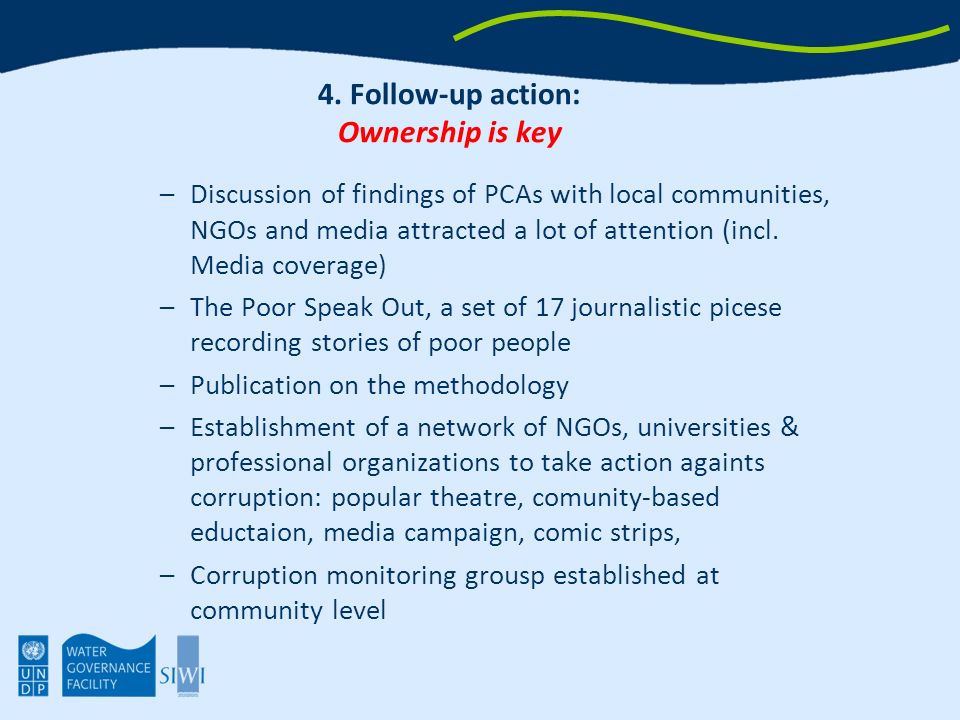 4. Follow-up action:
Ownership is key

– Discussion of findings of PCAs with local communities, NGOs and media attracted a lot of attention (incl. Media coverage)

– The Poor Speak Out, a set of 17 journalistic picese recording stories of poor people

– Publication on the methodology

– Establishment of a network of NGOs, universities & professional organizations to take action againts corruption: popular theatre, comunity-based eductaion, media campaign, comic strips,

– Corruption monitoring grousp established at community level

U N D P

WATER GOVERNANCE FACILITY

SIWI